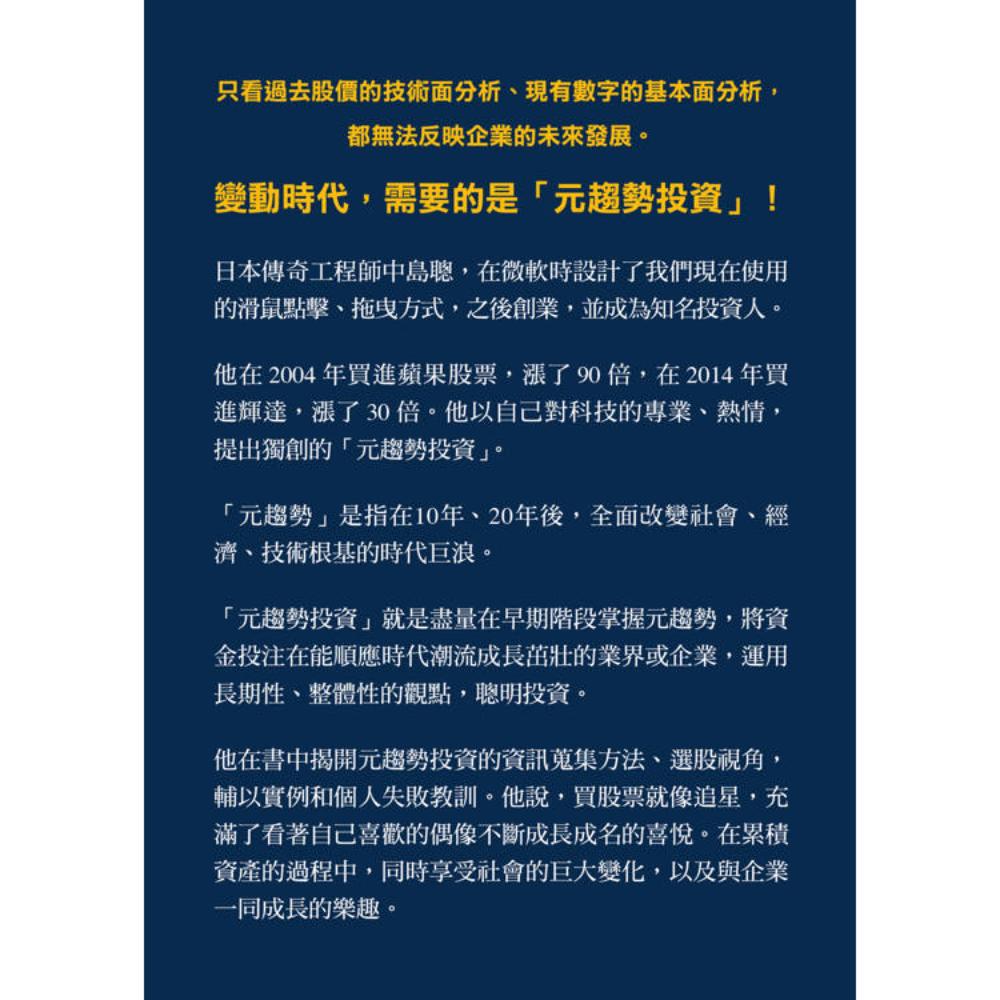 只看過去股價的技術面分析、現有數字的基本面分析，都無法反映企業的未來發展。

變動時代，需要的是「元趨勢投資」！

日本傳奇工程師中島聰，在微軟時設計了我們現在使用的滑鼠點擊、拖曳方式，之後創業，並成為知名投資人。

他在 2004 年買進蘋果股票，漲了 90 倍，在 2014 年買進輝達，漲了 30 倍。他以自己對科技的專業、熱情，提出獨創的「元趨勢投資」。

「元趨勢」是指在10年、20年後，全面改變社會、經濟、技術根基的時代巨浪。

「元趨勢投資」就是盡量在早期階段掌握元趨勢，將資金投注在能順應時代潮流成長茁壯的業界或企業，運用長期性、整體性的觀點，聰明投資。

他在書中揭開元趨勢投資的資訊蒐集方法、選股視角，輔以實例和個人失敗教訓。他說，買股票就像追星，充滿了看著自己喜歡的偶像不斷成長成名的喜悅。在累積資產的過程中，同時享受社會的巨大變化，以及與企業一同成長的樂趣。